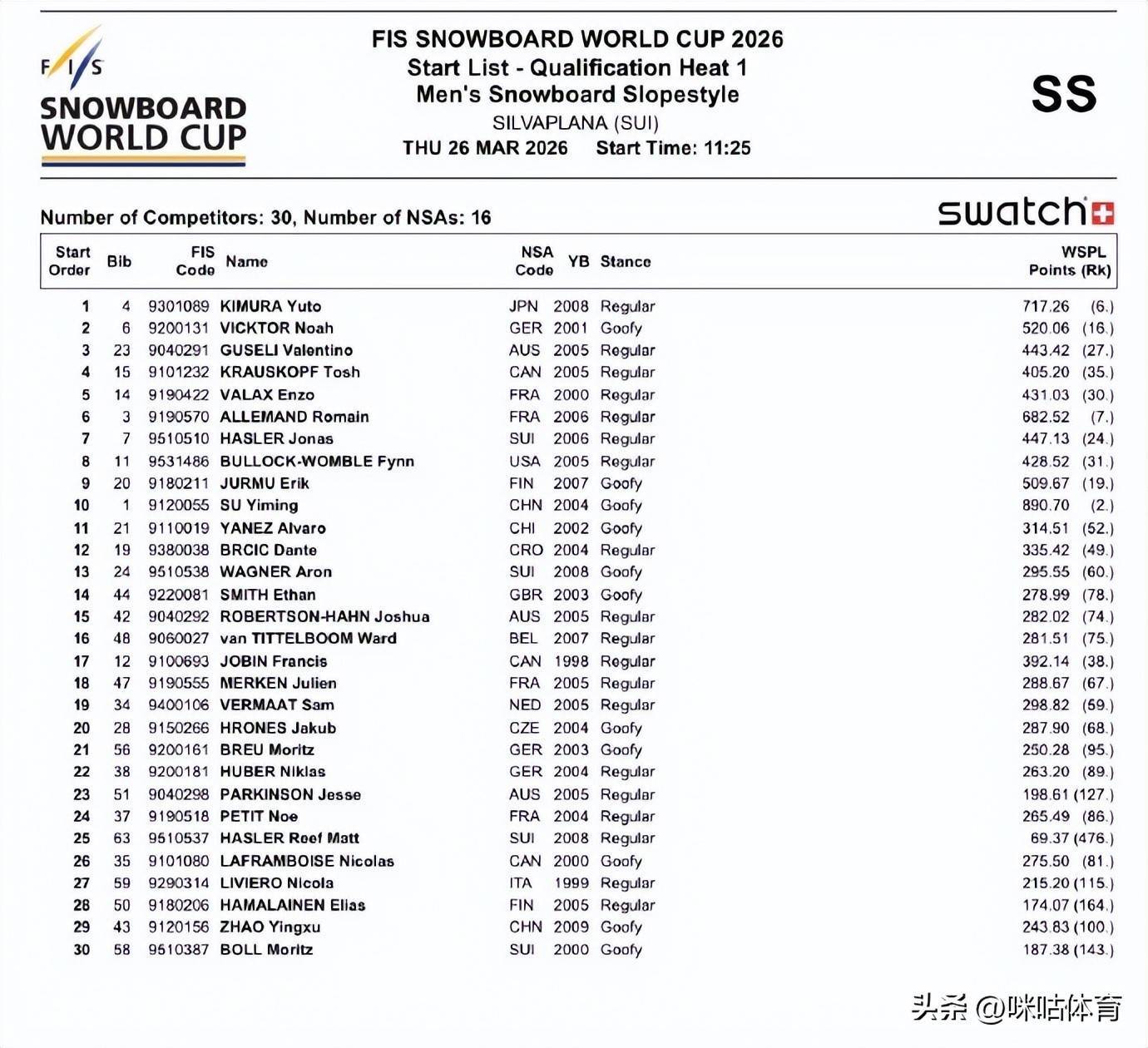 FIS
SNOWBOARD
WORLD CUP

FIS SNOWBOARD WORLD CUP 2026
Start List - Qualification Heat 1
Men's Snowboard Slopestyle
SILVAPLANA (SUI)
THU 26 MAR 2026 Start Time: 11:25

SS

Number of Competitors: 30, Number of NSAs: 16

swatch

| Start Order | Bib | FIS Code | Name | NSA Code | YB | Stance | WSPL Points (Rk) |
|---|---|---|---|---|---|---|---|
| 1 | 4 | 9301089 | KIMURA Yuto | JPN | 2008 | Regular | 717.26 (6.) |
| 2 | 6 | 9200131 | VICKTOR Noah | GER | 2001 | Goofy | 520.06 (16.) |
| 3 | 23 | 9040291 | GUSELI Valentino | AUS | 2005 | Regular | 443.42 (27.) |
| 4 | 15 | 9101232 | KRAUSKOPF Tosh | CAN | 2005 | Regular | 405.20 (35.) |
| 5 | 14 | 9190422 | VALAX Enzo | FRA | 2000 | Regular | 431.03 (30.) |
| 6 | 3 | 9190570 | ALLEMAND Romain | FRA | 2006 | Regular | 682.52 (7.) |
| 7 | 7 | 9510510 | HASLER Jonas | SUI | 2006 | Regular | 447.13 (24.) |
| 8 | 11 | 9531486 | BULLOCK-WOMBLE Fynn | USA | 2005 | Regular | 428.52 (31.) |
| 9 | 20 | 9180211 | JURMU Erik | FIN | 2007 | Goofy | 509.67 (19.) |
| 10 | 1 | 9120055 | SU Yiming | CHN | 2004 | Goofy | 890.70 (2.) |
| 11 | 21 | 9110019 | YANEZ Alvaro | CHI | 2002 | Goofy | 314.51 (52.) |
| 12 | 19 | 9380038 | BRCIC Dante | CRO | 2004 | Regular | 335.42 (49.) |
| 13 | 24 | 9510538 | WAGNER Aron | SUI | 2008 | Goofy | 295.55 (60.) |
| 14 | 44 | 9220081 | SMITH Ethan | GBR | 2003 | Goofy | 278.99 (78.) |
| 15 | 42 | 9040292 | ROBERTSON-HAHN Joshua | AUS | 2005 | Regular | 282.02 (74.) |
| 16 | 48 | 9060027 | van TITTELBOOM Ward | BEL | 2007 | Regular | 281.51 (75.) |
| 17 | 12 | 9100693 | JOBIN Francis | CAN | 1998 | Regular | 392.14 (38.) |
| 18 | 47 | 9190555 | MERKEN Julien | FRA | 2005 | Regular | 288.67 (67.) |
| 19 | 34 | 9400106 | VERMAAT Sam | NED | 2005 | Regular | 298.82 (59.) |
| 20 | 28 | 9150266 | HRONES Jakub | CZE | 2004 | Goofy | 287.90 (68.) |
| 21 | 56 | 9200161 | BREU Moritz | GER | 2003 | Goofy | 250.28 (95.) |
| 22 | 38 | 9200181 | HUBER Niklas | GER | 2004 | Regular | 263.20 (89.) |
| 23 | 51 | 9040298 | PARKINSON Jesse | AUS | 2005 | Regular | 198.61 (127.) |
| 24 | 37 | 9190518 | PETIT Noe | FRA | 2004 | Regular | 265.49 (86.) |
| 25 | 63 | 9510537 | HASLER Reef Matt | SUI | 2008 | Regular | 69.37 (476.) |
| 26 | 35 | 9101080 | LAFRAMBOISE Nicolas | CAN | 2000 | Goofy | 275.50 (81.) |
| 27 | 59 | 9290314 | LIVIERO Nicola | ITA | 1999 | Regular | 215.20 (115.) |
| 28 | 50 | 9180206 | HAMALAINEN Elias | FIN | 2005 | Regular | 174.07 (164.) |
| 29 | 43 | 9120156 | ZHAO Yingxu | CHN | 2009 | Goofy | 243.83 (100.) |
| 30 | 58 | 9510387 | BOLL Moritz | SUI | 2000 | Goofy | 187.38 (143.) |

头条 @咪咕体育